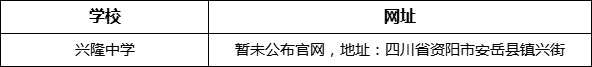 | 学校 | 网址 |
|---|---|
| 兴隆中学 | 暂未公布官网，地址：四川省资阳市安岳县镇兴街 |